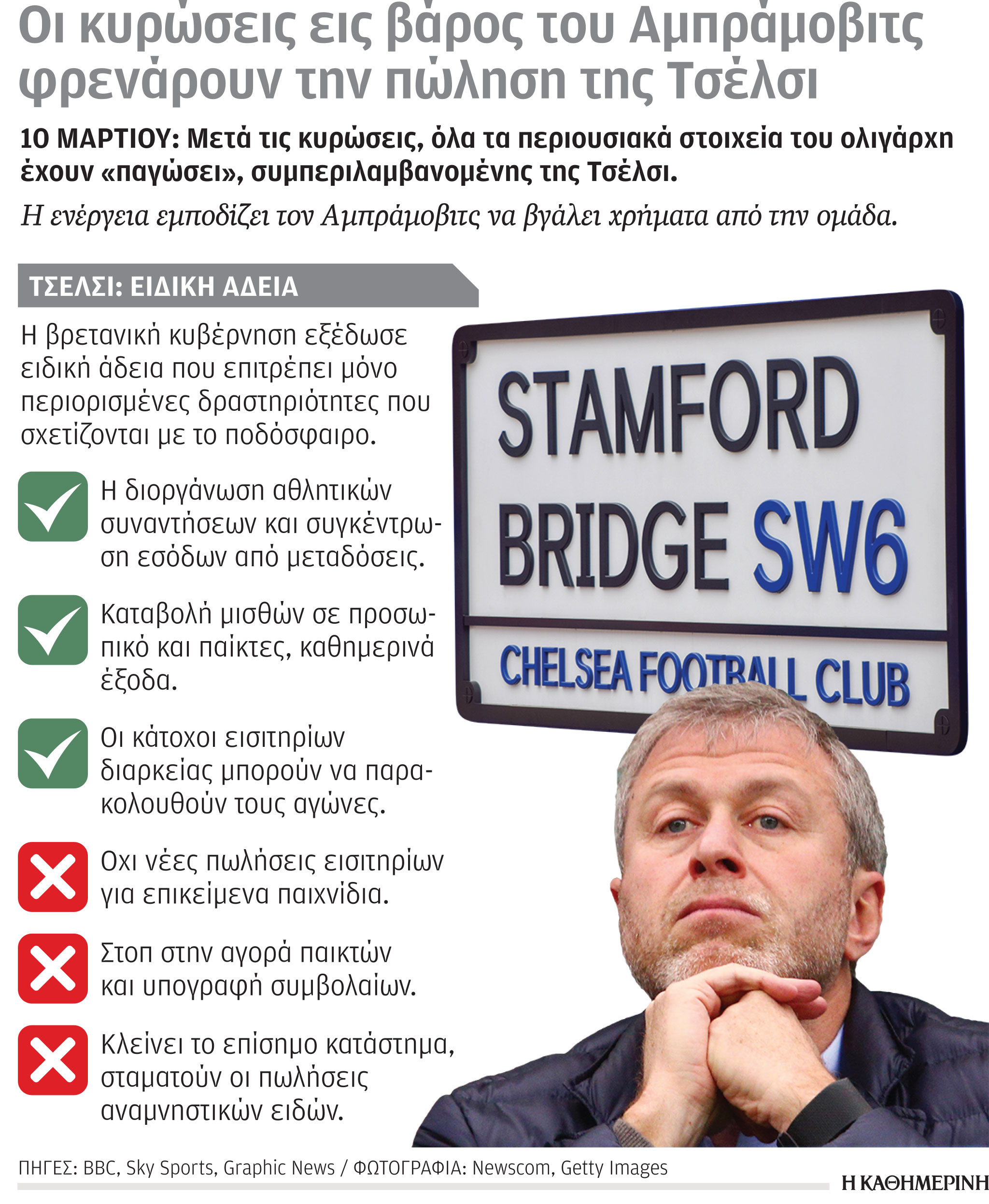 Οι κυρώσεις εις βάρος του Αμπράμοβιτς φρενάρουν την πώληση της Τσέλσι

10 ΜΑΡΤΙΟΥ: Μετά τις κυρώσεις, όλα τα περιουσιακά στοιχεία του ολιγάρχη έχουν «παγώσει», συμπεριλαμβανομένης της Τσέλσι.

Η ενέργεια εμποδίζει τον Αμπράμοβιτς να βγάλει χρήματα από την ομάδα.

ΤΣΕΛΣΙ: ΕΙΔΙΚΗ ΑΔΕΙΑ

Η βρετανική κυβέρνηση εξέδωσε ειδική άδεια που επιτρέπει μόνο περιορισμένες δραστηριότητες που σχετίζονται με το ποδόσφαιρο.

Η διοργάνωση αθλητικών συναντήσεων και συγκέντρωση εσόδων από μεταδόσεις.

Καταβολή μισθών σε προσωπικό και παίκτες, καθημερινά έξοδα.

Οι κάτοχοι εισιτηρίων διαρκείας μπορούν να παρακολουθούν τους αγώνες.

Οχι νέες πωλήσεις εισιτηρίων για επικείμενα παιχνίδια.

Στοπ στην αγορά παικτών και υπογραφή συμβολαίων.

Κλείνει το επίσημο κατάστημα, σταματούν οι πωλήσεις αναμνηστικών ειδών.

STAMFORD BRIDGE SW6

CHELSEA FOOTBALL CLUB

ΠΗΓΕΣ: BBC, Sky Sports, Graphic News / ΦΩΤΟΓΡΑΦΙΑ: Newscom, Getty Images

Η ΚΑΘΗΜΕΡΙΝΗ